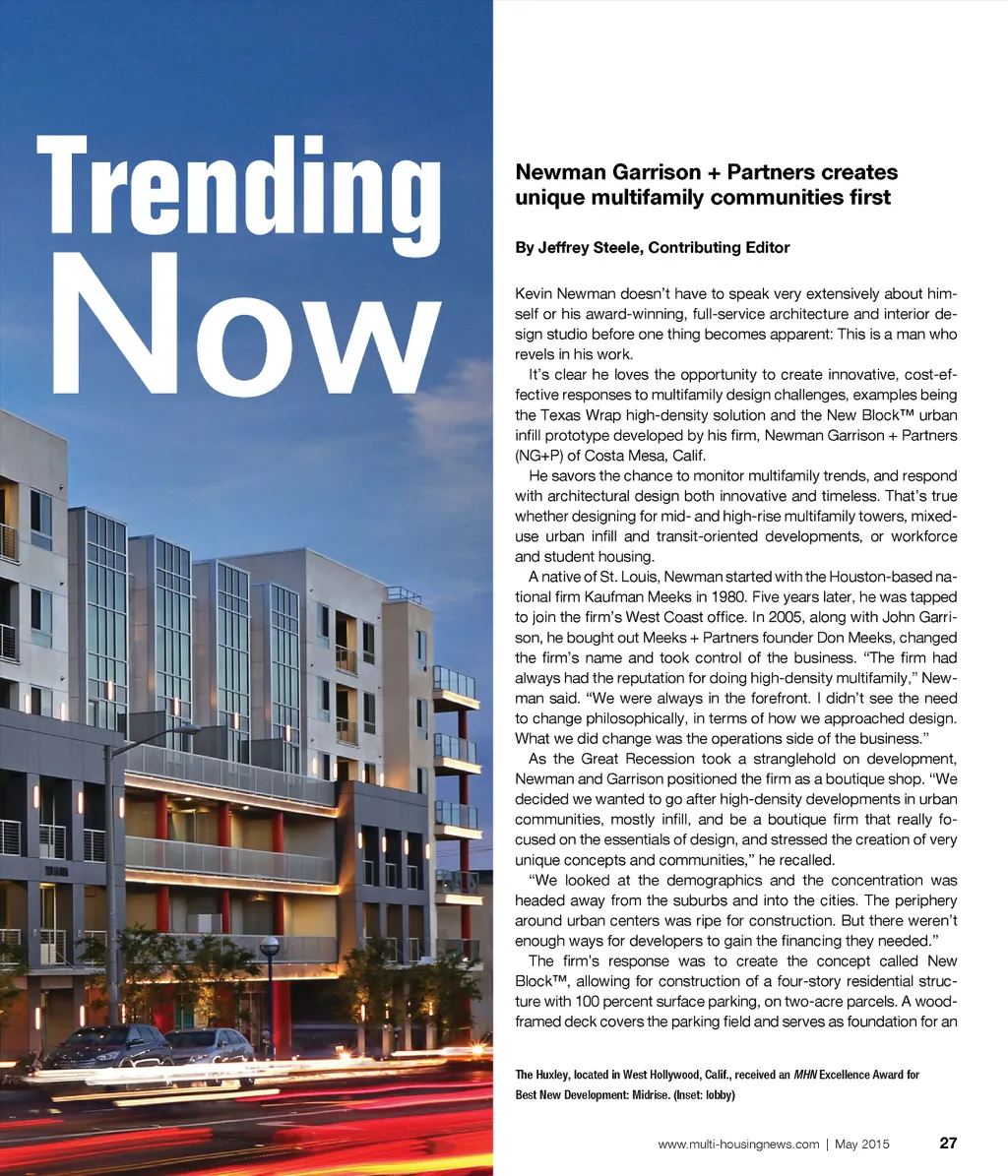 Trending Now

Newman Garrison + Partners creates unique multifamily communities first

By Jeffrey Steele, Contributing Editor

Kevin Newman doesn't have to speak very extensively about himself or his award-winning, full-service architecture and interior design studio before one thing becomes apparent: This is a man who revels in his work.

It's clear he loves the opportunity to create innovative, cost-effective responses to multifamily design challenges, examples being the Texas Wrap high-density solution and the New Block™ urban infill prototype developed by his firm, Newman Garrison + Partners (NG+P) of Costa Mesa, Calif.

He savors the chance to monitor multifamily trends, and respond with architectural design both innovative and timeless. That's true whether designing for mid- and high-rise multifamily towers, mixed-use urban infill and transit-oriented developments, or workforce and student housing.

A native of St. Louis, Newman started with the Houston-based national firm Kaufman Meeks in 1980. Five years later, he was tapped to join the firm's West Coast office. In 2005, along with John Garrison, he bought out Meeks + Partners founder Don Meeks, changed the firm's name and took control of the business. "The firm had always had the reputation for doing high-density multifamily," Newman said. "We were always in the forefront. I didn't see the need to change philosophically, in terms of how we approached design. What we did change was the operations side of the business."

As the Great Recession took a stranglehold on development, Newman and Garrison positioned the firm as a boutique shop. "We decided we wanted to go after high-density developments in urban communities, mostly infill, and be a boutique firm that really focused on the essentials of design, and stressed the creation of very unique concepts and communities," he recalled.

"We looked at the demographics and the concentration was headed away from the suburbs and into the cities. The periphery around urban centers was ripe for construction. But there weren't enough ways for developers to gain the financing they needed."

The firm's response was to create the concept called New Block™, allowing for construction of a four-story residential structure with 100 percent surface parking, on two-acre parcels. A wood-framed deck covers the parking field and serves as foundation for an

The Huxley, located in West Hollywood, Calif., received an MHN Excellence Award for Best New Development: Midrise. (Inset: lobby)

www.multi-housingnews.com | May 2015 27